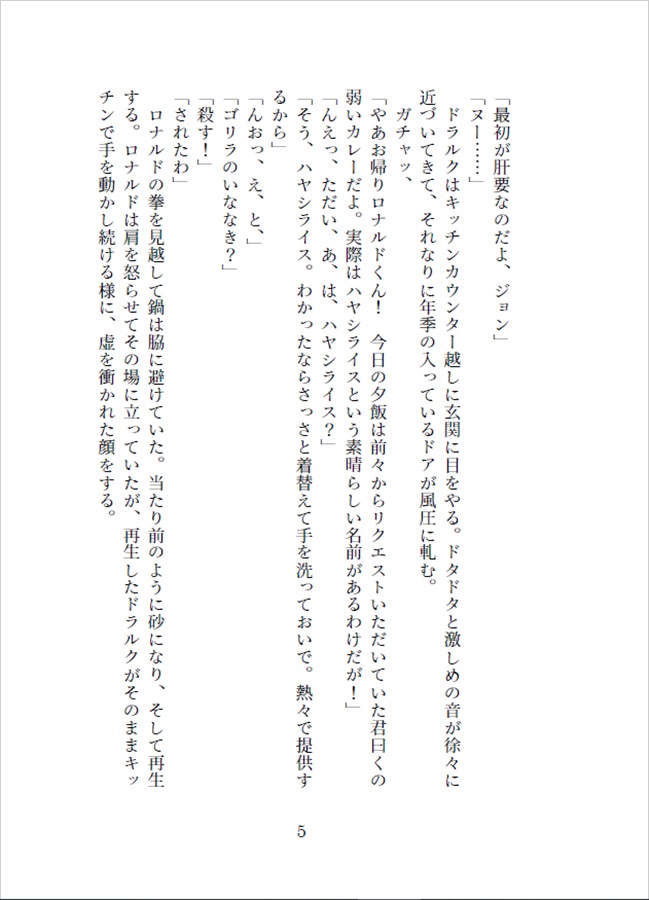 「最初が肝要なのだよ、ジョン」
「ヌー……」
　ドラルクはキッチンカウンター越しに玄関に目をやる。ドタドタと激しめの音が徐々に近づいてきて、それなりに年季の入っているドアが風圧に軋む。
　ガチャッ、
「やあお帰りロナルドくん！　今日の夕飯は前々からリクエストいただいていた君曰くの弱いカレーだよ。実際はハヤシライスという素晴らしい名前があるわけだが！」
「んえっ、ただい、あ、は、ハヤシライス？」
「そう、ハヤシライス。わかったならさっさと着替えて手を洗っておいで。熱々で提供するから」
「んおっ、え、と、」
「ゴリラのいななき？」
「殺す！」
「されたわ」
　ロナルドの拳を見越して鍋は脇に避けていた。当たり前のように砂になり、そして再生する。ロナルドは肩を怒らせてその場に立っていたが、再生したドラルクがそのままキッチンで手を動かし続ける様に、虚を衝かれた顔をする。

5